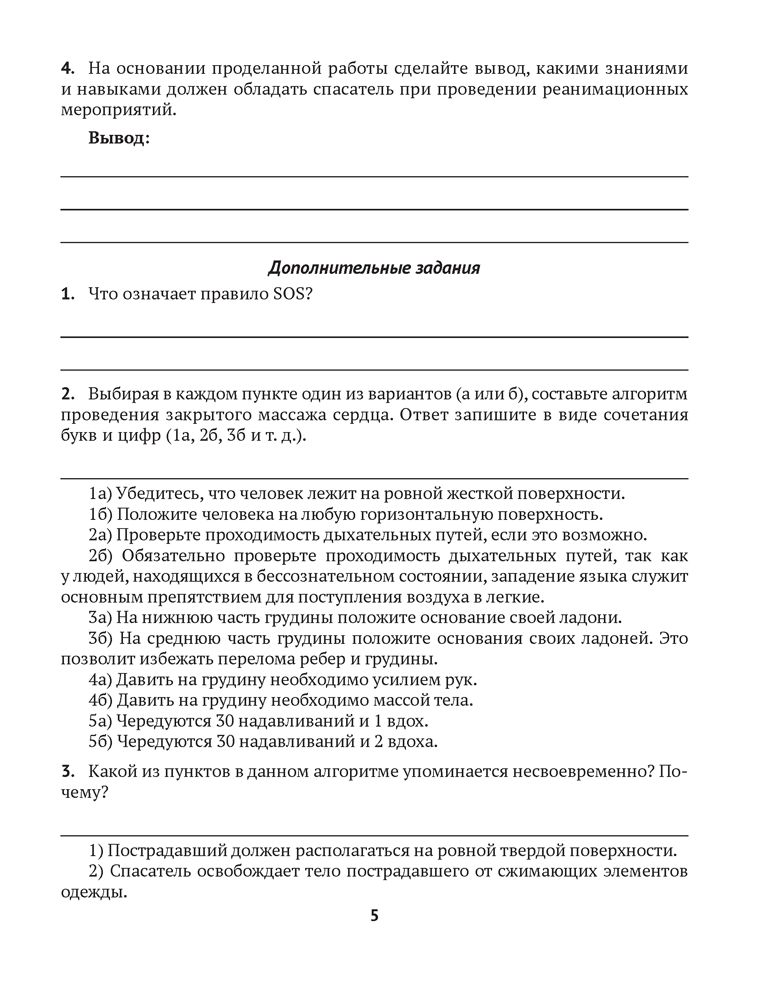 4. На основании проделанной работы сделайте вывод, какими знаниями и навыками должен обладать спасатель при проведении реанимационных мероприятий.

Вывод:

Дополнительные задания

1. Что означает правило SOS?

2. Выбирая в каждом пункте один из вариантов (а или б), составьте алгоритм проведения закрытого массажа сердца. Ответ запишите в виде сочетания букв и цифр (1а, 2б, 3б и т. д.).

1а) Убедитесь, что человек лежит на ровной жесткой поверхности.
1б) Положите человека на любую горизонтальную поверхность.
2а) Проверьте проходимость дыхательных путей, если это возможно.
2б) Обязательно проверьте проходимость дыхательных путей, так как у людей, находящихся в бессознательном состоянии, западение языка служит основным препятствием для поступления воздуха в легкие.
3а) На нижнюю часть грудины положите основание своей ладони.
3б) На среднюю часть грудины положите основания своих ладоней. Это позволит избежать перелома ребер и грудины.
4а) Давить на грудину необходимо усилием рук.
4б) Давить на грудину необходимо массой тела.
5а) Чередуются 30 надавливаний и 1 вдох.
5б) Чередуются 30 надавливаний и 2 вдоха.

3. Какой из пунктов в данном алгоритме упоминается несвоевременно? Почему?

1) Пострадавший должен располагаться на ровной твердой поверхности.
2) Спасатель освобождает тело пострадавшего от сжимающих элементов одежды.

5